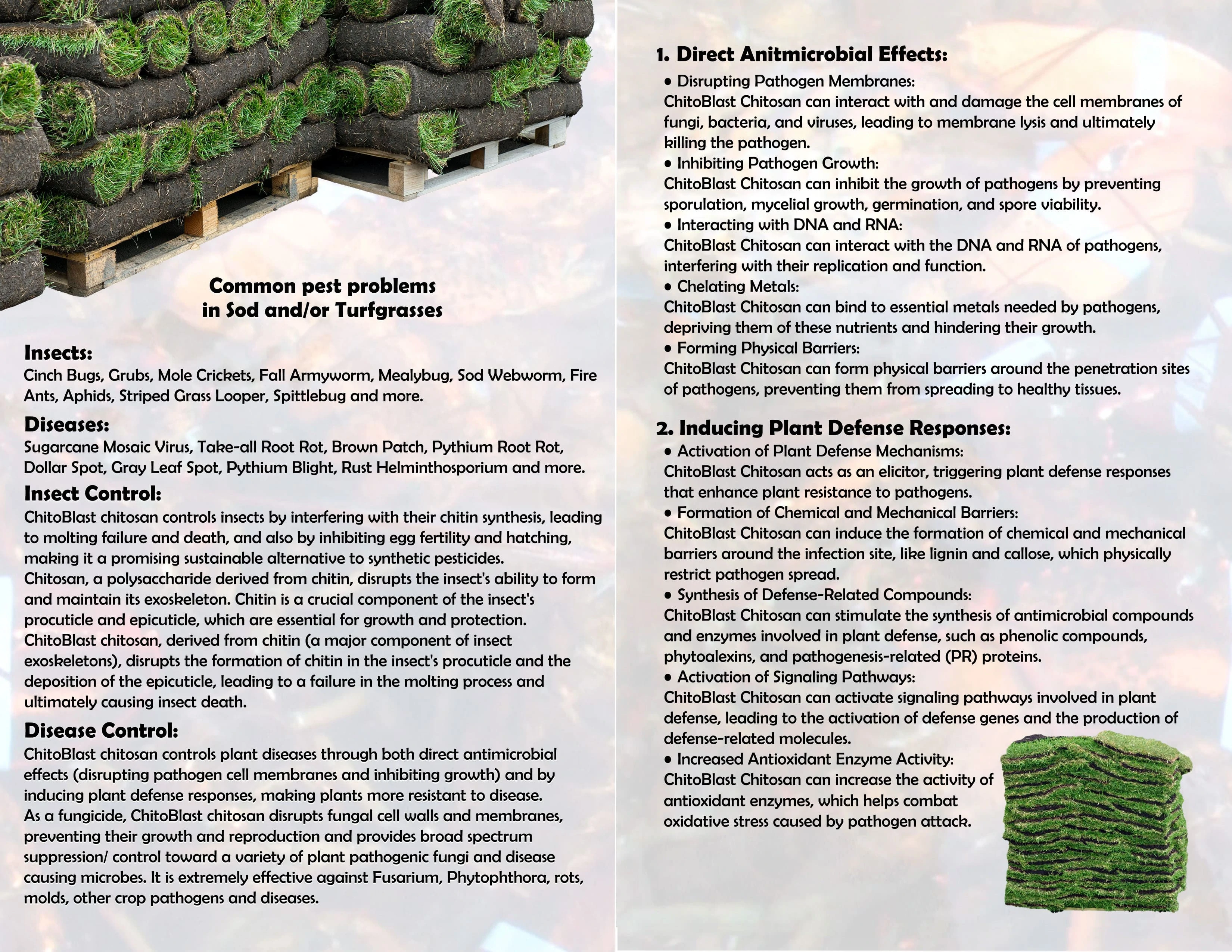 Common pest problems
in Sod and/or Turfgrasses

Insects:
Cinch Bugs, Grubs, Mole Crickets, Fall Armyworm, Mealybug, Sod Webworm, Fire Ants, Aphids, Striped Grass Looper, Spittlebug and more.

Diseases:
Sugarcane Mosaic Virus, Take-all Root Rot, Brown Patch, Pythium Root Rot, Dollar Spot, Gray Leaf Spot, Pythium Blight, Rust Helminthosporium and more.

Insect Control:
ChitoBlast chitosan controls insects by interfering with their chitin synthesis, leading to molting failure and death, and also by inhibiting egg fertility and hatching, making it a promising sustainable alternative to synthetic pesticides.
Chitosan, a polysaccharide derived from chitin, disrupts the insect's ability to form and maintain its exoskeleton. Chitin is a crucial component of the insect's procuticle and epicuticle, which are essential for growth and protection.
ChitoBlast chitosan, derived from chitin (a major component of insect exoskeletons), disrupts the formation of chitin in the insect's procuticle and the deposition of the epicuticle, leading to a failure in the molting process and ultimately causing insect death.

Disease Control:
ChitoBlast chitosan controls plant diseases through both direct antimicrobial effects (disrupting pathogen cell membranes and inhibiting growth) and by inducing plant defense responses, making plants more resistant to disease.
As a fungicide, ChitoBlast chitosan disrupts fungal cell walls and membranes, preventing their growth and reproduction and provides broad spectrum suppression/ control toward a variety of plant pathogenic fungi and disease causing microbes. It is extremely effective against Fusarium, Phytophthora, rots, molds, other crop pathogens and diseases.

1. Direct Anitmicrobial Effects:
• Disrupting Pathogen Membranes:
ChitoBlast Chitosan can interact with and damage the cell membranes of fungi, bacteria, and viruses, leading to membrane lysis and ultimately killing the pathogen.
• Inhibiting Pathogen Growth:
ChitoBlast Chitosan can inhibit the growth of pathogens by preventing sporulation, mycelial growth, germination, and spore viability.
• Interacting with DNA and RNA:
ChitoBlast Chitosan can interact with the DNA and RNA of pathogens, interfering with their replication and function.
• Chelating Metals:
ChitoBlast Chitosan can bind to essential metals needed by pathogens, depriving them of these nutrients and hindering their growth.
• Forming Physical Barriers:
ChitoBlast Chitosan can form physical barriers around the penetration sites of pathogens, preventing them from spreading to healthy tissues.

2. Inducing Plant Defense Responses:
• Activation of Plant Defense Mechanisms:
ChitoBlast Chitosan acts as an elicitor, triggering plant defense responses that enhance plant resistance to pathogens.
• Formation of Chemical and Mechanical Barriers:
ChitoBlast Chitosan can induce the formation of chemical and mechanical barriers around the infection site, like lignin and callose, which physically restrict pathogen spread.
• Synthesis of Defense-Related Compounds:
ChitoBlast Chitosan can stimulate the synthesis of antimicrobial compounds and enzymes involved in plant defense, such as phenolic compounds, phytoalexins, and pathogenesis-related (PR) proteins.
• Activation of Signaling Pathways:
ChitoBlast Chitosan can activate signaling pathways involved in plant defense, leading to the activation of defense genes and the production of defense-related molecules.
• Increased Antioxidant Enzyme Activity:
ChitoBlast Chitosan can increase the activity of antioxidant enzymes, which helps combat oxidative stress caused by pathogen attack.